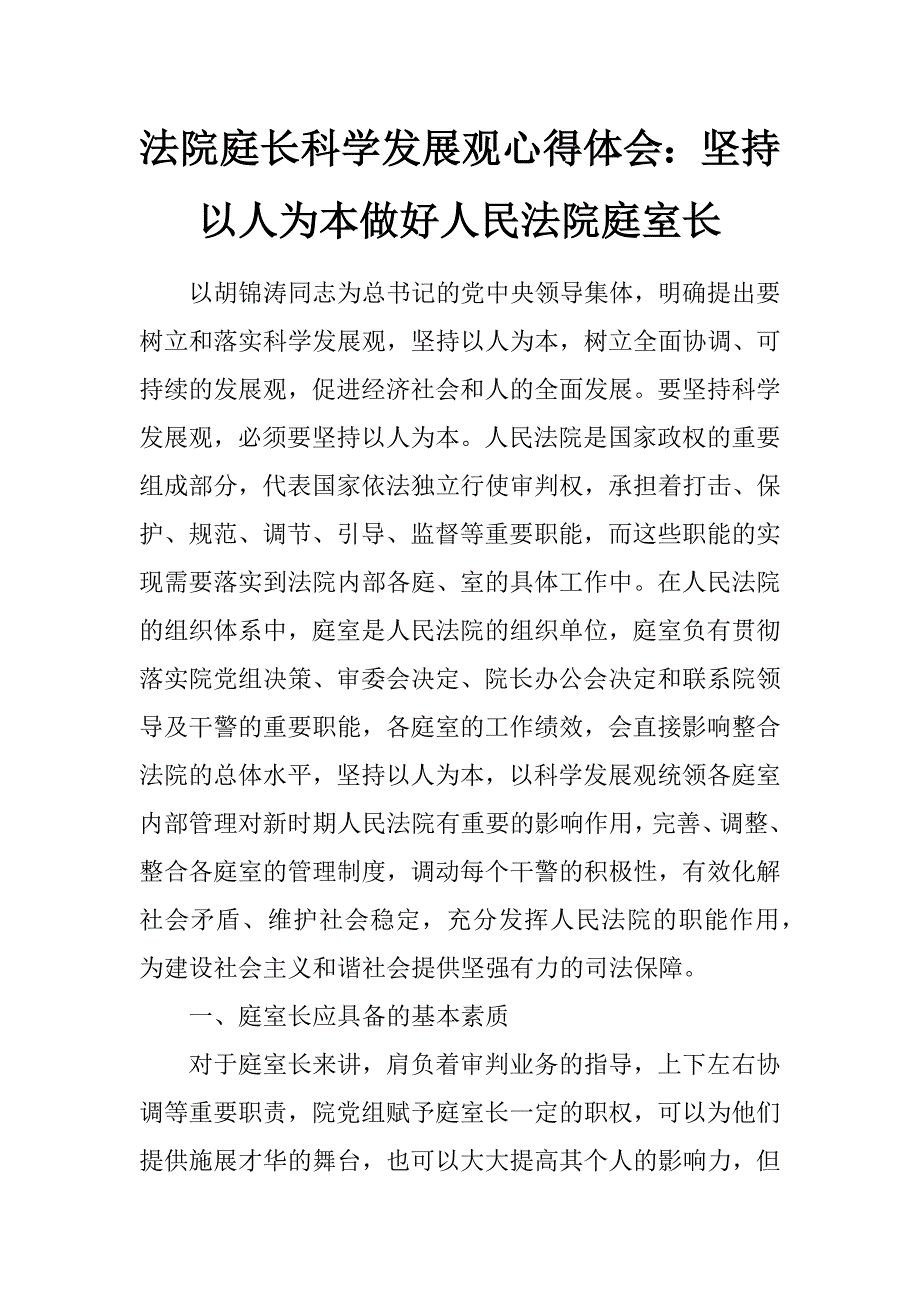 法院庭长科学发展观心得体会：坚持以人为本做好人民法院庭室长

以胡锦涛同志为总书记的党中央领导集体，明确提出要树立和落实科学发展观，坚持以人为本，树立全面协调、可持续的发展观，促进经济社会和人的全面发展。要坚持科学发展观，必须要坚持以人为本。人民法院是国家政权的重要组成部分，代表国家依法独立行使审判权，承担着打击、保护、规范、调节、引导、监督等重要职能，而这些职能的实现需要落实到法院内部各庭、室的具体工作中。在人民法院的组织体系中，庭室是人民法院的组织单位，庭室负有贯彻落实院党组决策、审委会决定、院长办公会决定和联系院领导及干警的重要职能，各庭室的工作绩效，会直接影响整合法院的总体水平，坚持以人为本，以科学发展观统领各庭室内部管理对新时期人民法院有重要的影响作用，完善、调整、整合各庭室的管理制度，调动每个干警的积极性，有效化解社会矛盾、维护社会稳定，充分发挥人民法院的职能作用，为建设社会主义和谐社会提供坚强有力的司法保障。

一、庭室长应具备的基本素质

对于庭室长来讲，肩负着审判业务的指导，上下左右协调等重要职责，院党组赋予庭室长一定的职权，可以为他们提供施展才华的舞台，也可以大大提高其个人的影响力，但